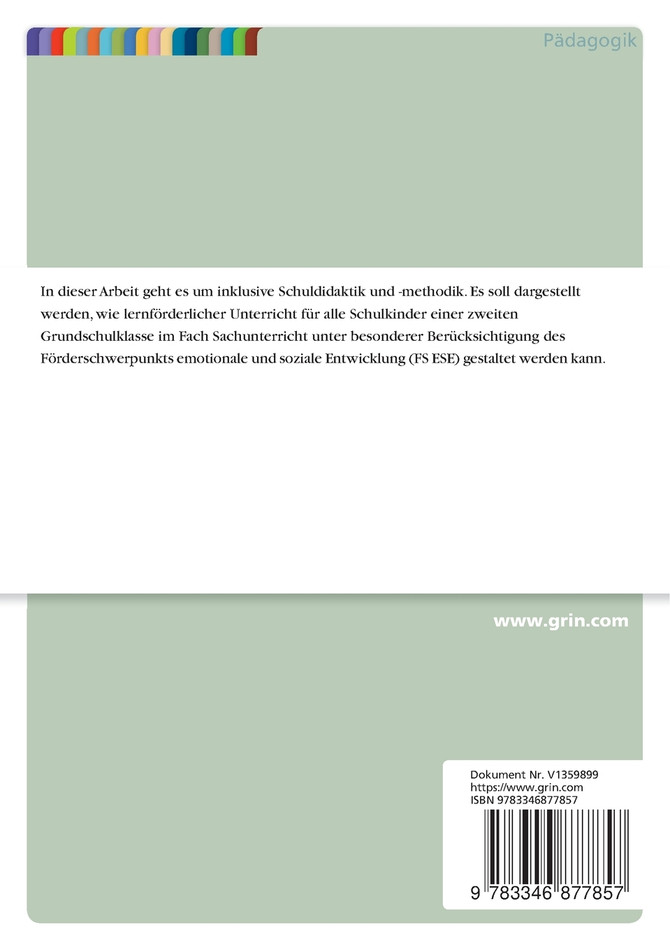 Pädagogik

In dieser Arbeit geht es um inklusive Schuldidaktik und -methodik. Es soll dargestellt werden, wie lernförderlicher Unterricht für alle Schulkinder einer zweiten Grundschulklasse im Fach Sachunterricht unter besonderer Berücksichtigung des Förderschwerpunkts emotionale und soziale Entwicklung (FS ESE) gestaltet werden kann.

www.grin.com

Dokument Nr. V1359899
https://www.grin.com
ISBN 9783346877857

9 783346 877857